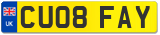 UK
CU08 FAY